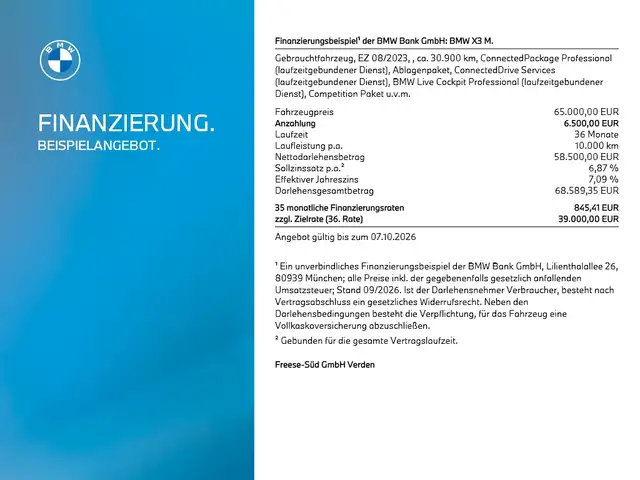 BMW

FINANZIERUNG.
BEISPIELANGEBOT.

Finanzierungsbeispiel¹ der BMW Bank GmbH: BMW X3 M.

Gebrauchtfahrzeug, EZ 08/2023, , ca. 30.900 km, ConnectedPackage Professional (laufzeitgebundener Dienst), Ablagenpaket, ConnectedDrive Services (laufzeitgebundener Dienst), BMW Live Cockpit Professional (laufzeitgebundener Dienst), Competition Paket u.v.m.

| | |
|---|---|
| Fahrzeugpreis | 65.000,00 EUR |
| Anzahlung | 6.500,00 EUR |
| Laufzeit | 36 Monate |
| Laufleistung p.a. | 10.000 km |
| Nettodarlehensbetrag | 58.500,00 EUR |
| Sollzinssatz p.a.² | 6,87 % |
| Effektiver Jahreszins | 7,09 % |
| Darlehensgesamtbetrag | 68.589,35 EUR |
| 35 monatliche Finanzierungsraten | 845,41 EUR |
| zzgl. Zielrate (36. Rate) | 39.000,00 EUR |

Angebot gültig bis zum 07.10.2026

¹ Ein unverbindliches Finanzierungsbeispiel der BMW Bank GmbH, Lilienthalallee 26, 80939 München; alle Preise inkl. der gegebenenfalls gesetzlich anfallenden Umsatzsteuer; Stand 09/2026. Ist der Darlehensnehmer Verbraucher, besteht nach Vertragsabschluss ein gesetzliches Widerrufsrecht. Neben den Darlehensbedingungen besteht die Verpflichtung, für das Fahrzeug eine Vollkaskoversicherung abzuschließen.

² Gebunden für die gesamte Vertragslaufzeit.

Freese-Süd GmbH Verden